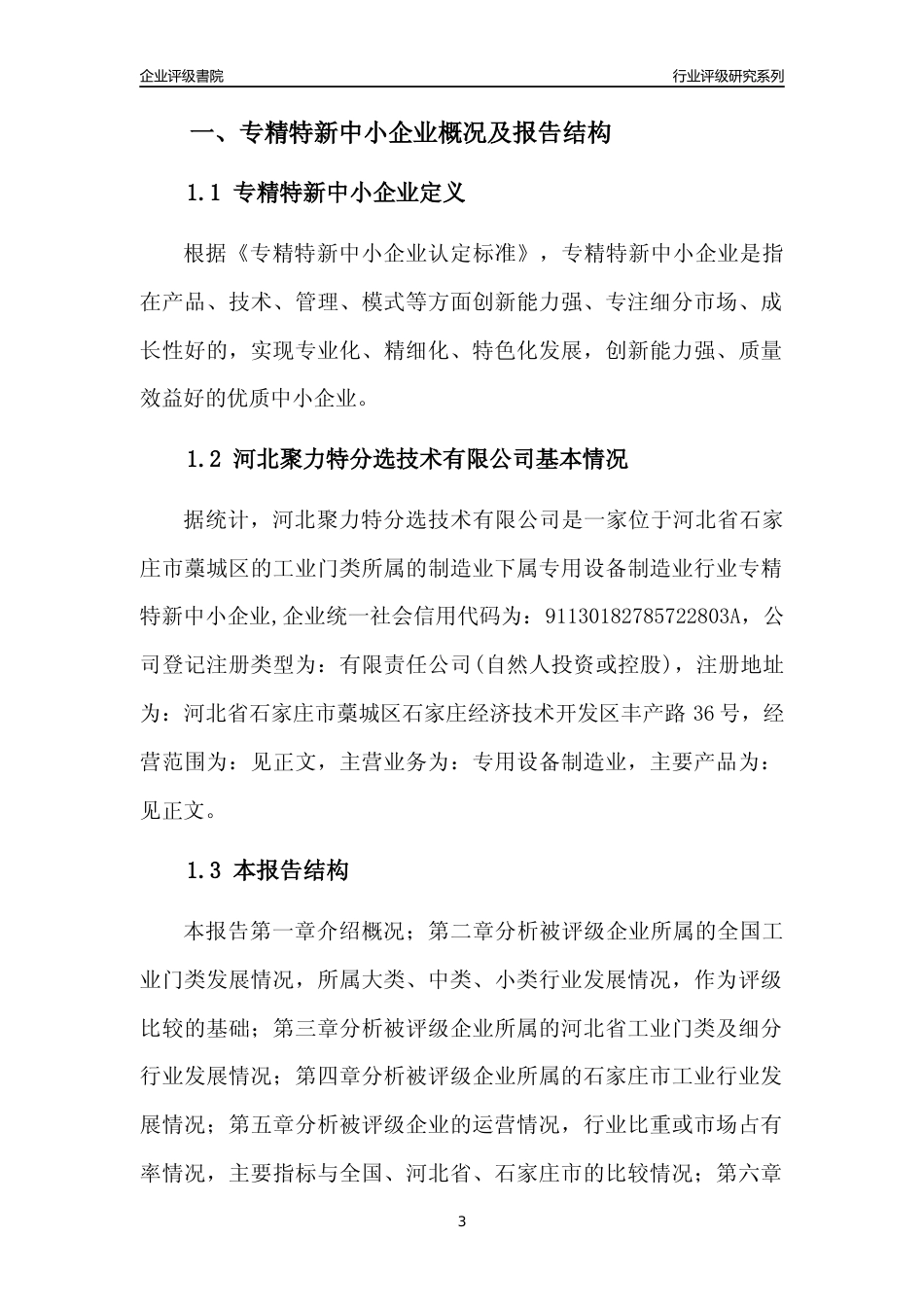 企业评级書院

行业评级研究系列

一、专精特新中小企业概况及报告结构

1.1 专精特新中小企业定义

根据《专精特新中小企业认定标准》，专精特新中小企业是指在产品、技术、管理、模式等方面创新能力强、专注细分市场、成长性好的，实现专业化、精细化、特色化发展，创新能力强、质量效益好的优质中小企业。

1.2 河北聚力特分选技术有限公司基本情况

据统计，河北聚力特分选技术有限公司是一家位于河北省石家庄市藁城区的工业门类所属的制造业下属专用设备制造业行业专精特新中小企业,企业统一社会信用代码为：91130182785722803A，公司登记注册类型为：有限责任公司(自然人投资或控股)，注册地址为：河北省石家庄市藁城区石家庄经济技术开发区丰产路 36 号，经营范围为：见正文，主营业务为：专用设备制造业，主要产品为：见正文。

1.3 本报告结构

本报告第一章介绍概况；第二章分析被评级企业所属的全国工业门类发展情况，所属大类、中类、小类行业发展情况，作为评级比较的基础；第三章分析被评级企业所属的河北省工业门类及细分行业发展情况；第四章分析被评级企业所属的石家庄市工业行业发展情况；第五章分析被评级企业的运营情况，行业比重或市场占有率情况，主要指标与全国、河北省、石家庄市的比较情况；第六章

3